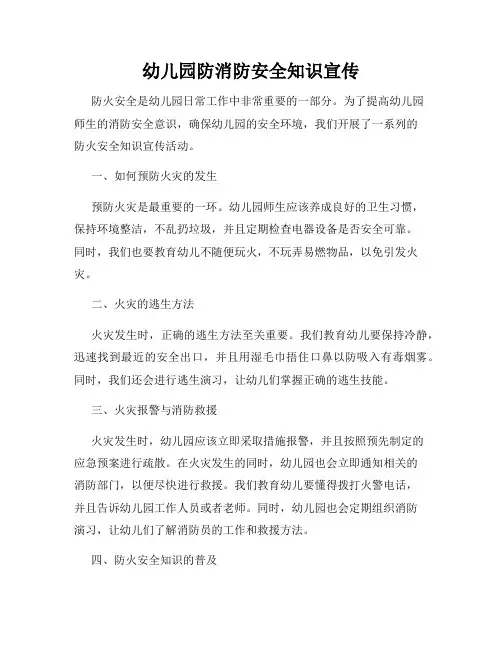 幼儿园防消防安全知识宣传

防火安全是幼儿园日常工作中非常重要的一部分。为了提高幼儿园师生的消防安全意识，确保幼儿园的安全环境，我们开展了一系列的防火安全知识宣传活动。

一、如何预防火灾的发生

预防火灾是最重要的一环。幼儿园师生应该养成良好的卫生习惯，保持环境整洁，不乱扔垃圾，并且定期检查电器设备是否安全可靠。同时，我们也要教育幼儿不随便玩火，不玩弄易燃物品，以免引发火灾。

二、火灾的逃生方法

火灾发生时，正确的逃生方法至关重要。我们教育幼儿要保持冷静，迅速找到最近的安全出口，并且用湿毛巾捂住口鼻以防吸入有毒烟雾。同时，我们还会进行逃生演习，让幼儿们掌握正确的逃生技能。

三、火灾报警与消防救援

火灾发生时，幼儿园应该立即采取措施报警，并且按照预先制定的应急预案进行疏散。在火灾发生的同时，幼儿园也会立即通知相关的消防部门，以便尽快进行救援。我们教育幼儿要懂得拨打火警电话，并且告诉幼儿园工作人员或者老师。同时，幼儿园也会定期组织消防演习，让幼儿们了解消防员的工作和救援方法。

四、防火安全知识的普及